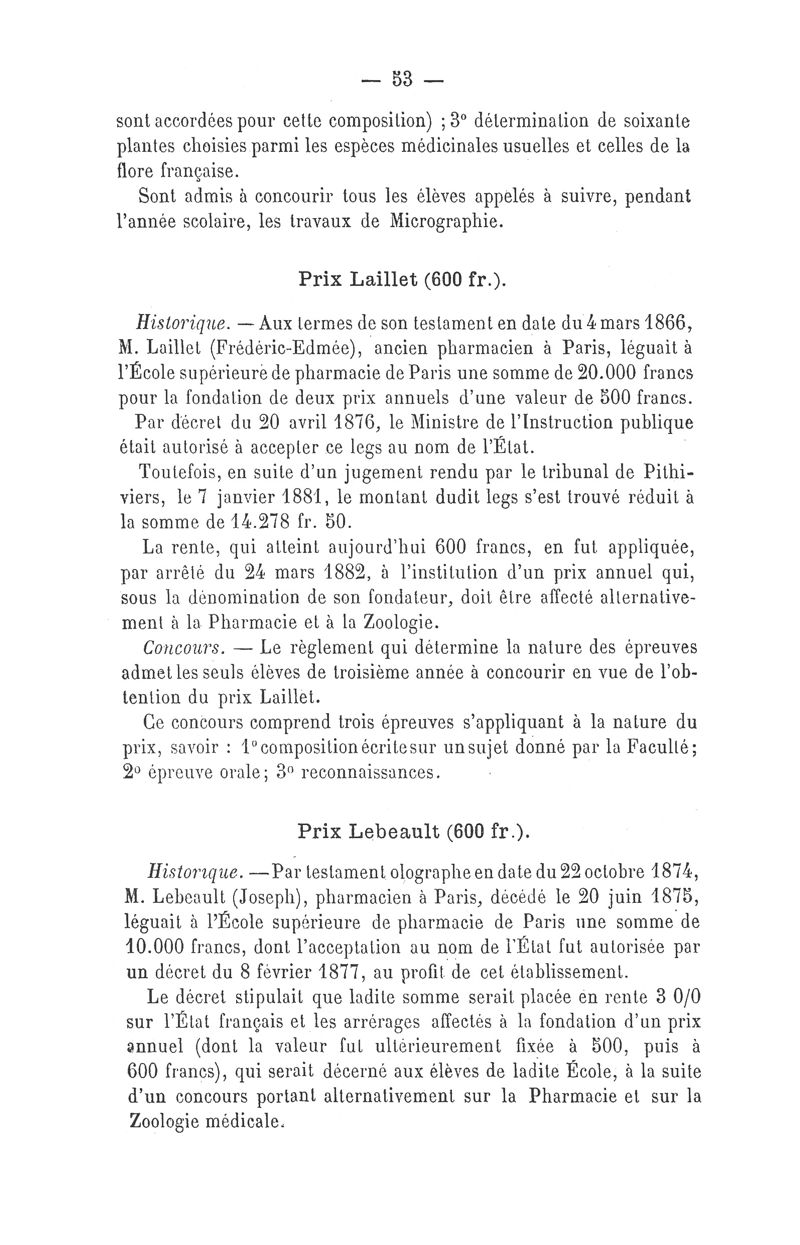 — 53 —

sont accordées pour cette composition) ; 3° détermination de soixante plantes choisies parmi les espèces médicinales usuelles et celles de la flore française.

Sont admis à concourir tous les élèves appelés à suivre, pendant l'année scolaire, les travaux de Micrographie.

Prix Laillet (600 fr.).

Historique. — Aux termes de son testament en date du 4 mars 1866, M. Laillet (Frédéric-Edmée), ancien pharmacien à Paris, léguait à l'École supérieure de pharmacie de Paris une somme de 20.000 francs pour la fondation de deux prix annuels d'une valeur de 500 francs.

Par décret du 20 avril 1876, le Ministre de l'Instruction publique était autorisé à accepter ce legs au nom de l'État.

Toutefois, en suite d'un jugement rendu par le tribunal de Pithiviers, le 7 janvier 1881, le montant dudit legs s'est trouvé réduit à la somme de 14.278 fr. 50.

La rente, qui atteint aujourd'hui 600 francs, en fut appliquée, par arrêté du 24 mars 1882, à l'institution d'un prix annuel qui, sous la dénomination de son fondateur, doit être affecté alternativement à la Pharmacie et à la Zoologie.

Concours. — Le règlement qui détermine la nature des épreuves admet les seuls élèves de troisième année à concourir en vue de l'obtention du prix Laillet.

Ce concours comprend trois épreuves s'appliquant à la nature du prix, savoir : 1° composition écrite sur un sujet donné par la Faculté; 2° épreuve orale; 3° reconnaissances.

Prix Lebeault (600 fr.).

Historique. — Par testament olographe en date du 22 octobre 1874, M. Lebeault (Joseph), pharmacien à Paris, décédé le 20 juin 1875, léguait à l'École supérieure de pharmacie de Paris une somme de 10.000 francs, dont l'acceptation au nom de l'État fut autorisée par un décret du 8 février 1877, au profit de cet établissement.

Le décret stipulait que ladite somme serait placée en rente 3 0/0 sur l'État français et les arrérages affectés à la fondation d'un prix annuel (dont la valeur fut ultérieurement fixée à 500, puis à 600 francs), qui serait décerné aux élèves de ladite École, à la suite d'un concours portant alternativement sur la Pharmacie et sur la Zoologie médicale.